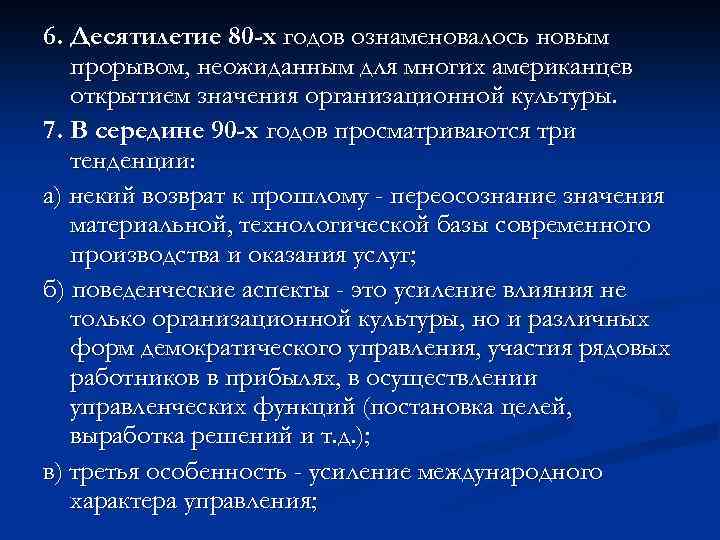 6. Десятилетие 80-х годов ознаменовалось новым прорывом, неожиданным для многих американцев открытием значения организационной культуры.

7. В середине 90-х годов просматриваются три тенденции:

а) некий возврат к прошлому - переосознание значения материальной, технологической базы современного производства и оказания услуг;

б) поведенческие аспекты - это усиление влияния не только организационной культуры, но и различных форм демократического управления, участия рядовых работников в прибылях, в осуществлении управленческих функций (постановка целей, выработка решений и т.д.);

в) третья особенность - усиление международного характера управления;